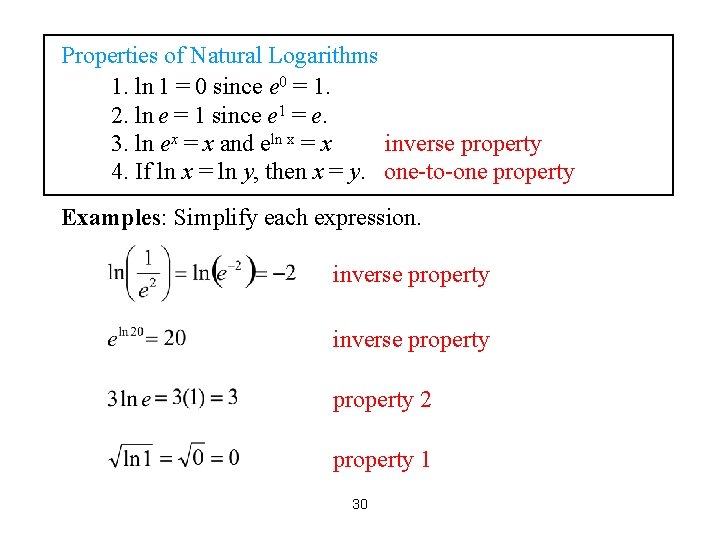 Properties of Natural Logarithms

1. $\ln 1 = 0$ since $e^0 = 1$.
2. $\ln e = 1$ since $e^1 = e$.
3. $\ln e^x = x$ and $e^{\ln x} = x$ inverse property
4. If $\ln x = \ln y$, then $x = y$. one-to-one property

Examples: Simplify each expression.

$\ln\left(\frac{1}{e^2}\right) = \ln\left(e^{-2}\right) = -2$ inverse property

$e^{\ln 20} = 20$ inverse property

$3\ln e = 3(1) = 3$ property 2

$\sqrt{\ln 1} = \sqrt{0} = 0$ property 1

30